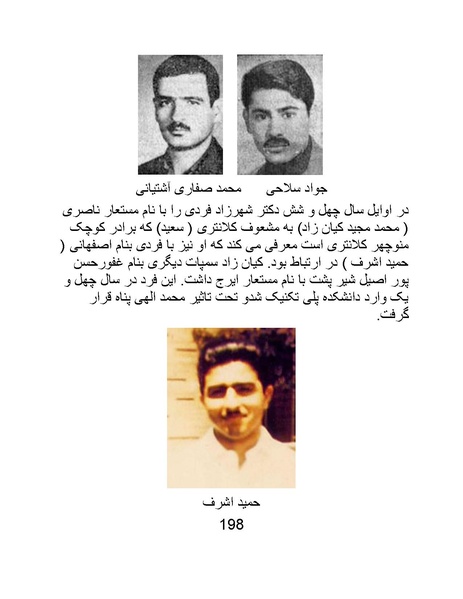 جواد سلاحی        محمد صفاری آشتیانی

در اوایل سال چهل و شش دکتر شهرزاد فردی را با نام مستعار ناصری ( محمد مجید کیان زاد) به مشعوف کلانتری ( سعید) که برادر کوچک منوچهر کلانتری است معرفی می کند که او نیز با فردی بنام اصفهانی ( حمید اشرف ) در ارتباط بود. کیان زاد سمپات دیگری بنام غفورحسن پور اصیل شیر پشت با نام مستعار ایرج داشت. این فرد در سال چهل و یک وارد دانشکده پلی تکنیک شدو تحت تاثیر محمد الهی پناه قرار گرفت.

حمید اشرف

198